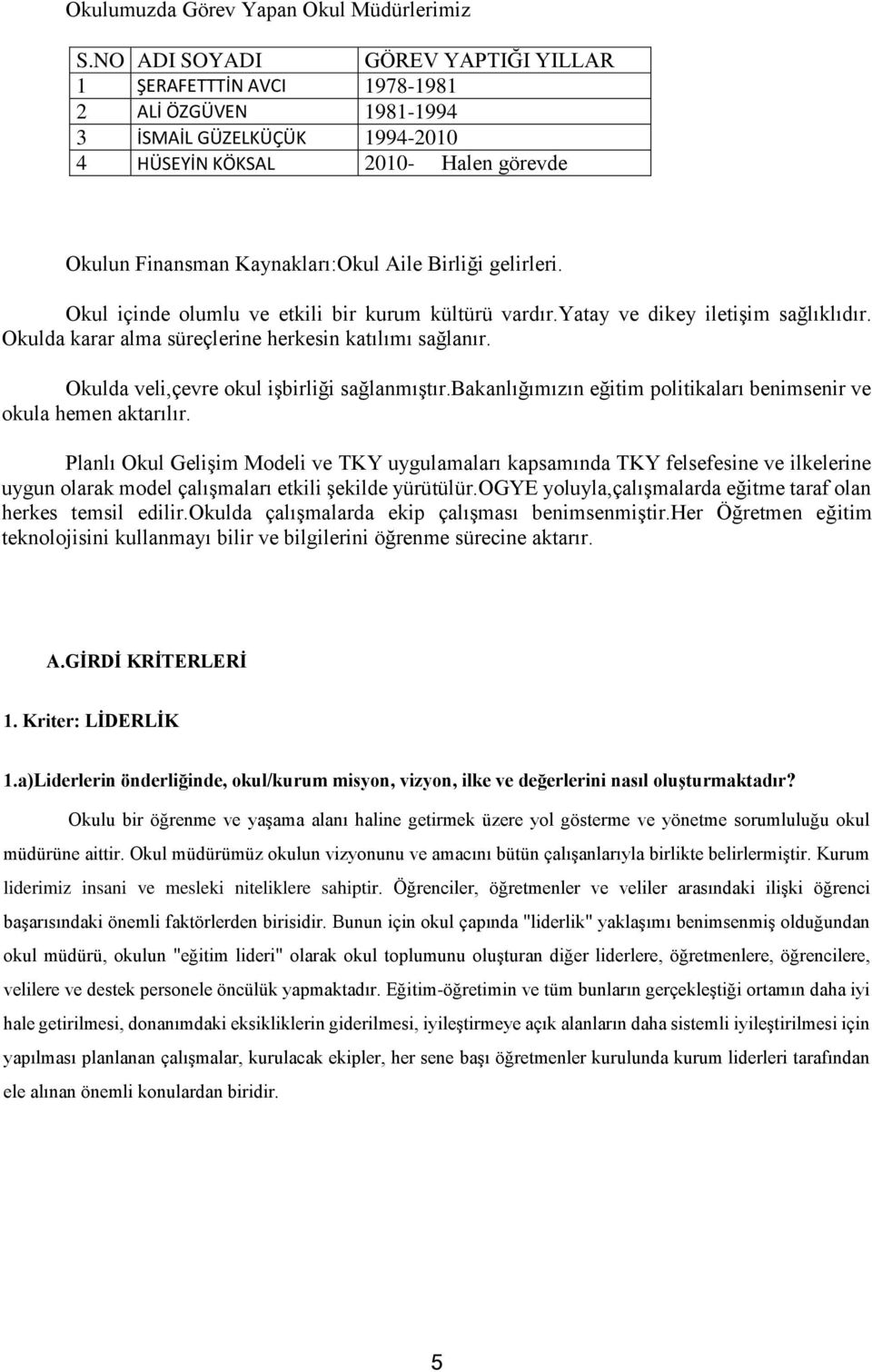 Okulumuzda Görev Yapan Okul Müdürlerimiz

| S.NO | ADI SOYADI | GÖREV YAPTIĞI YILLAR |
|---|---|---|
| 1 | ŞERAFETTTİN AVCI | 1978-1981 |
| 2 | ALİ ÖZGÜVEN | 1981-1994 |
| 3 | İSMAİL GÜZELKÜÇÜK | 1994-2010 |
| 4 | HÜSEYİN KÖKSAL | 2010- Halen görevde |

Okulun Finansman Kaynakları:Okul Aile Birliği gelirleri.

Okul içinde olumlu ve etkili bir kurum kültürü vardır.yatay ve dikey iletişim sağlıklıdır. Okulda karar alma süreçlerine herkesin katılımı sağlanır.

Okulda veli,çevre okul işbirliği sağlanmıştır.bakanlığımızın eğitim politikaları benimsenir ve okula hemen aktarılır.

Planlı Okul Gelişim Modeli ve TKY uygulamaları kapsamında TKY felsefesine ve ilkelerine uygun olarak model çalışmaları etkili şekilde yürütülür.OGYE yoluyla,çalışmalarda eğitme taraf olan herkes temsil edilir.okulda çalışmalarda ekip çalışması benimsenmiştir.her Öğretmen eğitim teknolojisini kullanmayı bilir ve bilgilerini öğrenme sürecine aktarır.

A.GİRDİ KRİTERLERİ

1. Kriter: LİDERLİK

1.a)Liderlerin önderliğinde, okul/kurum misyon, vizyon, ilke ve değerlerini nasıl oluşturmaktadır?

Okulu bir öğrenme ve yaşama alanı haline getirmek üzere yol gösterme ve yönetme sorumluluğu okul müdürüne aittir. Okul müdürümüz okulun vizyonunu ve amacını bütün çalışanlarıyla birlikte belirlermiştir. Kurum liderimiz insani ve mesleki niteliklere sahiptir. Öğrenciler, öğretmenler ve veliler arasındaki ilişki öğrenci başarısındaki önemli faktörlerden birisidir. Bunun için okul çapında "liderlik" yaklaşımı benimsenmiş olduğundan okul müdürü, okulun "eğitim lideri" olarak okul toplumunu oluşturan diğer liderlere, öğretmenlere, öğrencilere, velilere ve destek personele öncülük yapmaktadır. Eğitim-öğretimin ve tüm bunların gerçekleştiği ortamın daha iyi hale getirilmesi, donanımdaki eksikliklerin giderilmesi, iyileştirmeye açık alanların daha sistemli iyileştirilmesi için yapılması planlanan çalışmalar, kurulacak ekipler, her sene başı öğretmenler kurulunda kurum liderleri tarafından ele alınan önemli konulardan biridir.

5